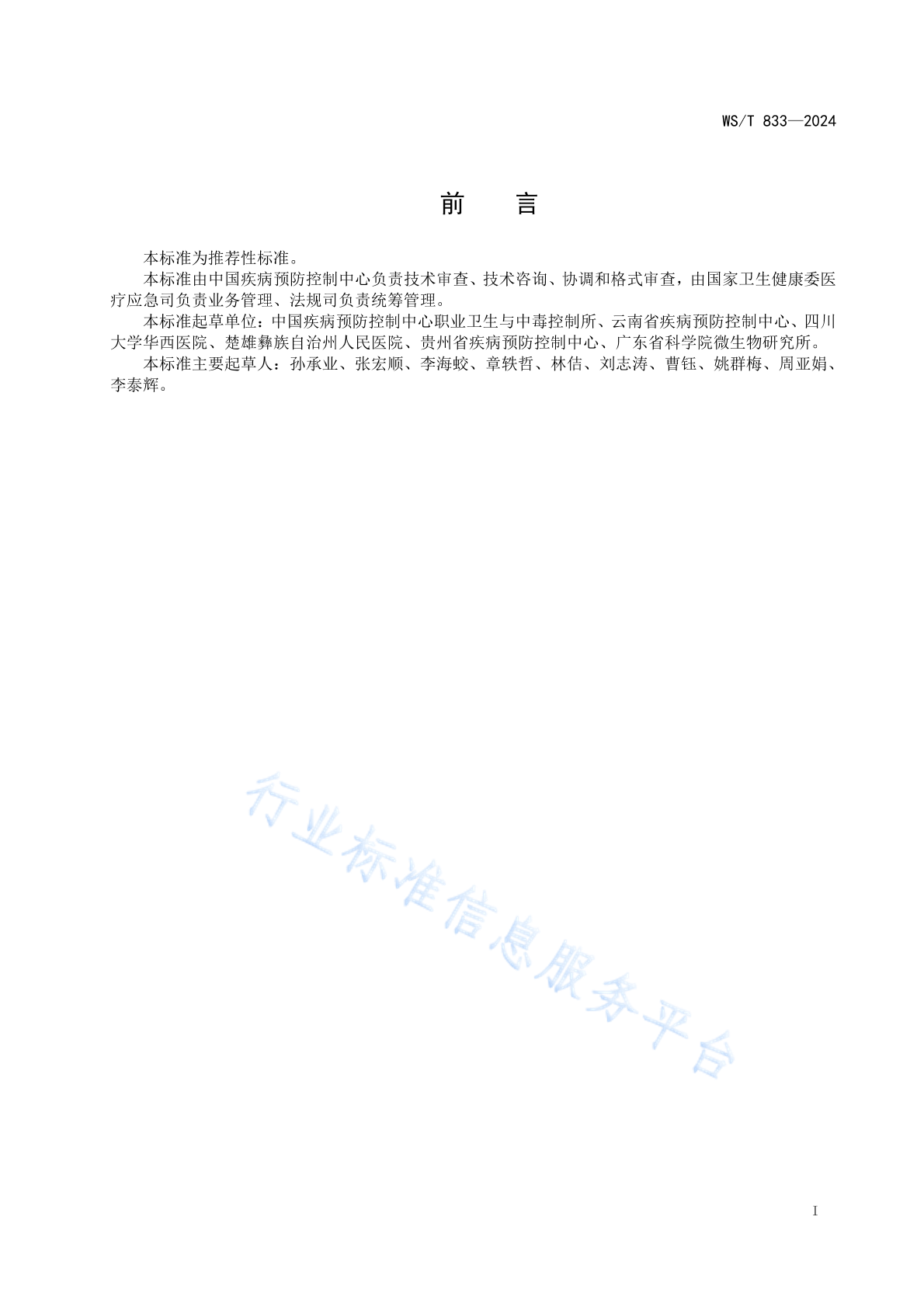 WS/T 833—2024

前　　言

本标准为推荐性标准。

本标准由中国疾病预防控制中心负责技术审查、技术咨询、协调和格式审查，由国家卫生健康委医疗应急司负责业务管理、法规司负责统筹管理。

本标准起草单位：中国疾病预防控制中心职业卫生与中毒控制所、云南省疾病预防控制中心、四川大学华西医院、楚雄彝族自治州人民医院、贵州省疾病预防控制中心、广东省科学院微生物研究所。

本标准主要起草人：孙承业、张宏顺、李海蛟、章轶哲、林佶、刘志涛、曹钰、姚群梅、周亚娟、李泰辉。

行业标准信息服务平台

I